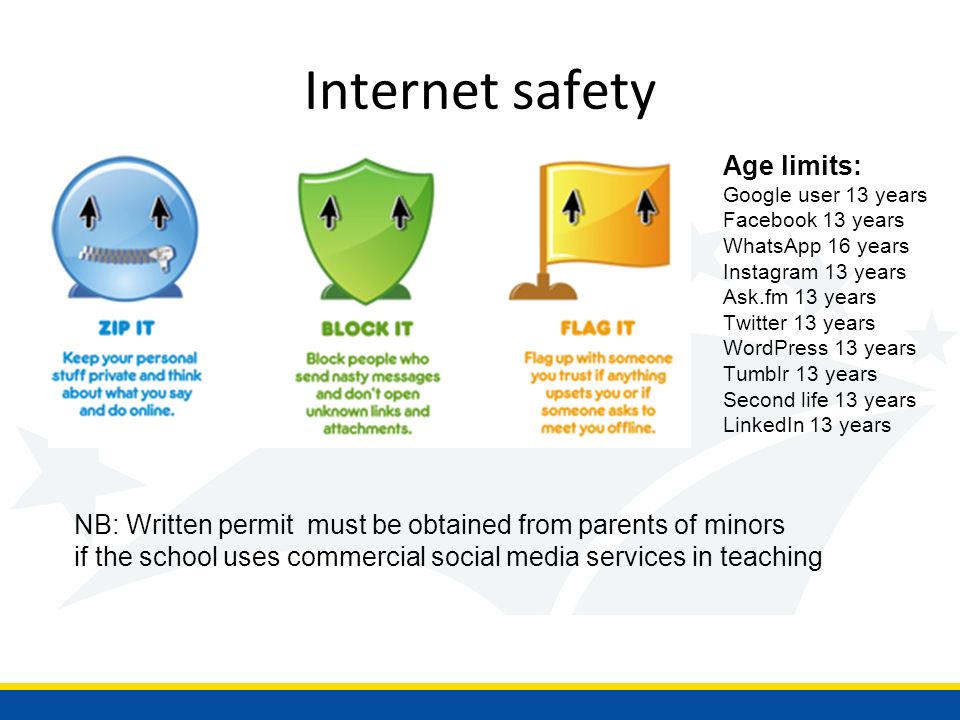 Internet safety

ZIP IT
Keep your personal stuff private and think about what you say and do online.

BLOCK IT
Block people who send nasty messages and don't open unknown links and attachments.

FLAG IT
Flag up with someone you trust if anything upsets you or if someone asks to meet you offline.

Age limits:
Google user 13 years
Facebook 13 years
WhatsApp 16 years
Instagram 13 years
Ask.fm 13 years
Twitter 13 years
WordPress 13 years
Tumblr 13 years
Second life 13 years
LinkedIn 13 years

NB: Written permit must be obtained from parents of minors if the school uses commercial social media services in teaching